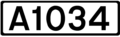 A1034